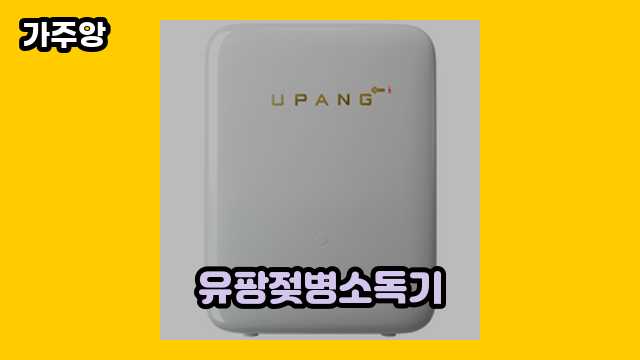 가주앙

UPANG

유팡젖병소독기